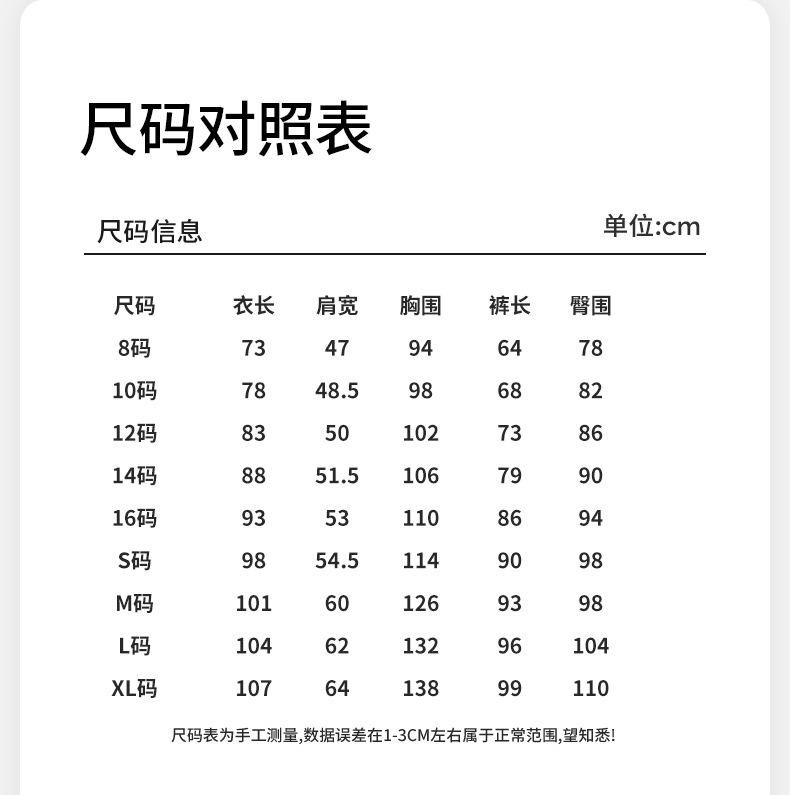 尺码对照表

尺码信息 单位:cm

| 尺码 | 衣长 | 肩宽 | 胸围 | 裤长 | 臀围 |
|---|---|---|---|---|---|
| 8码 | 73 | 47 | 94 | 64 | 78 |
| 10码 | 78 | 48.5 | 98 | 68 | 82 |
| 12码 | 83 | 50 | 102 | 73 | 86 |
| 14码 | 88 | 51.5 | 106 | 79 | 90 |
| 16码 | 93 | 53 | 110 | 86 | 94 |
| S码 | 98 | 54.5 | 114 | 90 | 98 |
| M码 | 101 | 60 | 126 | 93 | 98 |
| L码 | 104 | 62 | 132 | 96 | 104 |
| XL码 | 107 | 64 | 138 | 99 | 110 |

尺码表为手工测量,数据误差在1-3CM左右属于正常范围,望知悉!